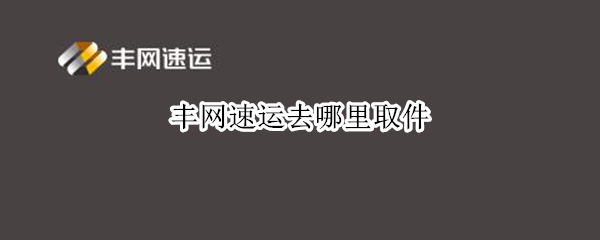 丰网速运

丰网速运去哪里取件